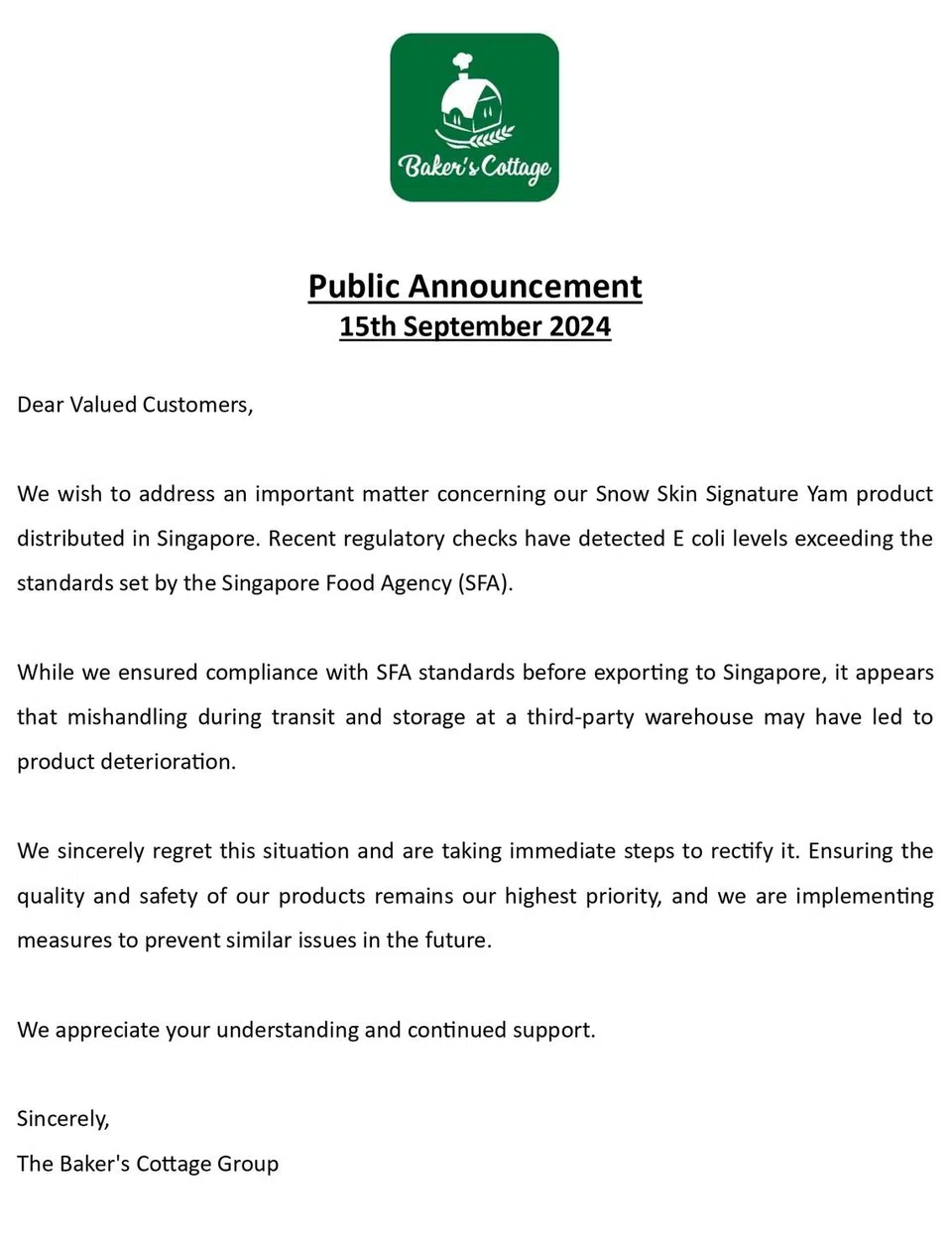 Baker's Cottage

Public Announcement
15th September 2024

Dear Valued Customers,

We wish to address an important matter concerning our Snow Skin Signature Yam product distributed in Singapore. Recent regulatory checks have detected E coli levels exceeding the standards set by the Singapore Food Agency (SFA).

While we ensured compliance with SFA standards before exporting to Singapore, it appears that mishandling during transit and storage at a third-party warehouse may have led to product deterioration.

We sincerely regret this situation and are taking immediate steps to rectify it. Ensuring the quality and safety of our products remains our highest priority, and we are implementing measures to prevent similar issues in the future.

We appreciate your understanding and continued support.

Sincerely,
The Baker's Cottage Group